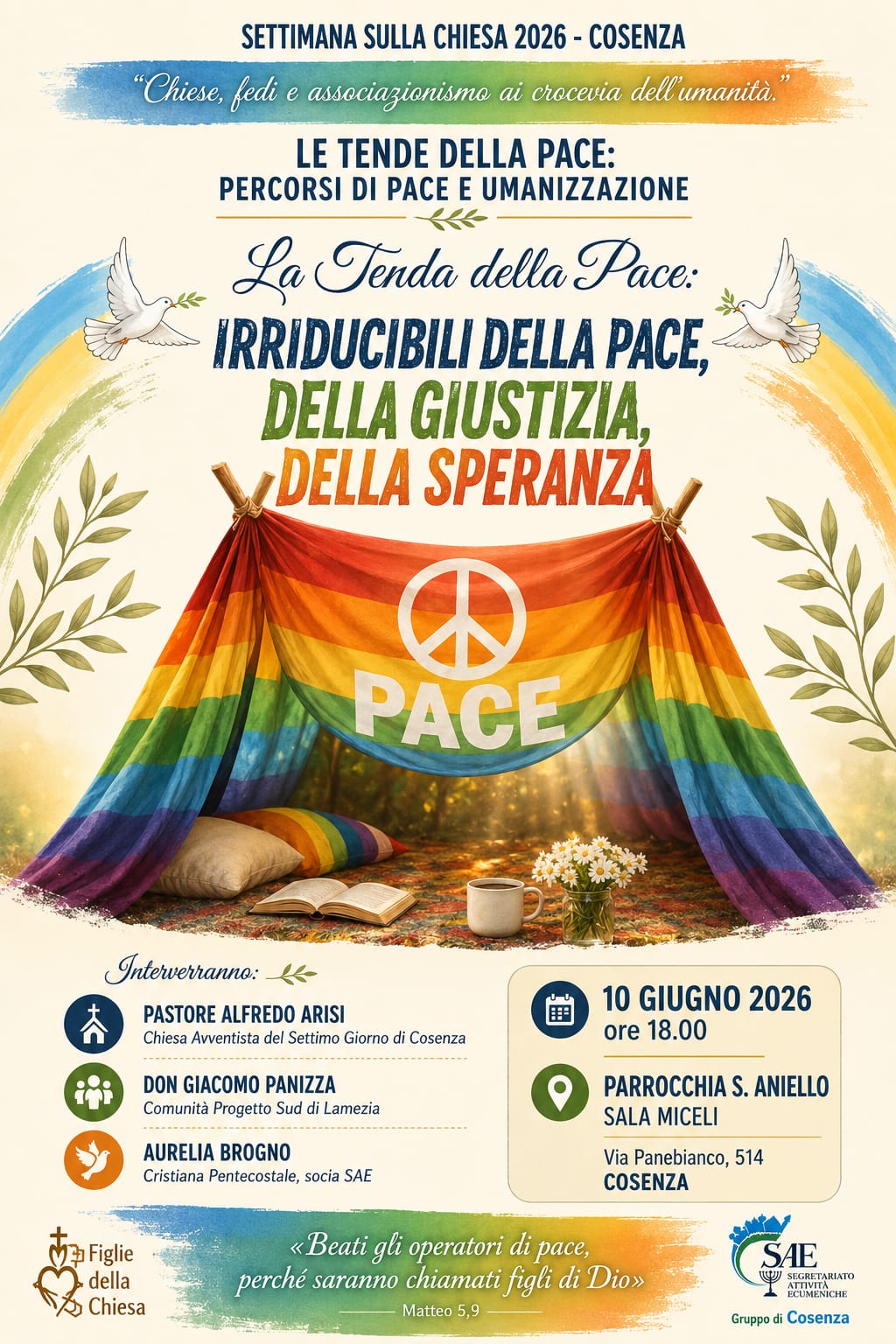 SETTIMANA SULLA CHIESA 2026 - COSENZA

"Chiese, fedi e associazionismo ai crocevia dell'umanità."

LE TENDE DELLA PACE:
PERCORSI DI PACE E UMANIZZAZIONE

La Tenda della Pace:
IRRIDUCIBILI DELLA PACE,
DELLA GIUSTIZIA,
DELLA SPERANZA

PACE

Interverranno:

PASTORE ALFREDO ARISI
Chiesa Avventista del Settimo Giorno di Cosenza

DON GIACOMO PANIZZA
Comunità Progetto Sud di Lamezia

AURELIA BROGNO
Cristiana Pentecostale, socia SAE

10 GIUGNO 2026
ore 18.00

PARROCCHIA S. ANIELLO
SALA MICELI

Via Panebianco, 514
COSENZA

Figlie della Chiesa

«Beati gli operatori di pace,
perché saranno chiamati figli di Dio»
Matteo 5,9

SAE
SEGRETARIATO ATTIVITÀ ECUMENICHE
Gruppo di Cosenza